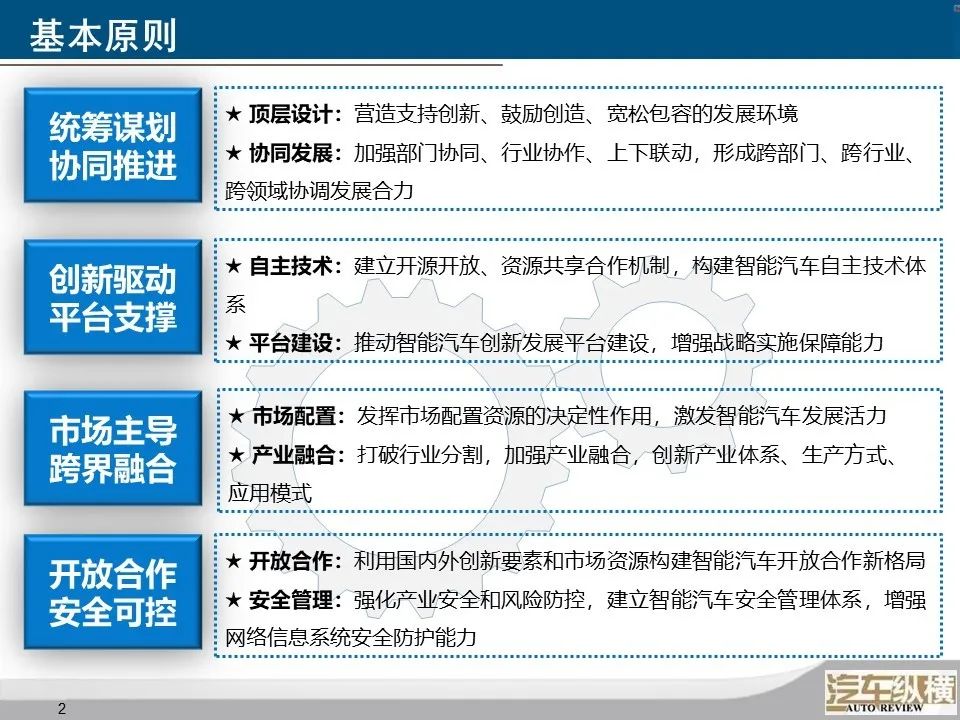 基本原则

统筹谋划
协同推进

★ 顶层设计：营造支持创新、鼓励创造、宽松包容的发展环境
★ 协同发展：加强部门协同、行业协作、上下联动，形成跨部门、跨行业、跨领域协调发展合力

创新驱动
平台支撑

★ 自主技术：建立开源开放、资源共享合作机制，构建智能汽车自主技术体系
★ 平台建设：推动智能汽车创新发展平台建设，增强战略实施保障能力

市场主导
跨界融合

★ 市场配置：发挥市场配置资源的决定性作用，激发智能汽车发展活力
★ 产业融合：打破行业分割，加强产业融合，创新产业体系、生产方式、应用模式

开放合作
安全可控

★ 开放合作：利用国内外创新要素和市场资源构建智能汽车开放合作新格局
★ 安全管理：强化产业安全和风险防控，建立智能汽车安全管理体系，增强网络信息系统安全防护能力

2

汽车纵横
AUTO REVIEW